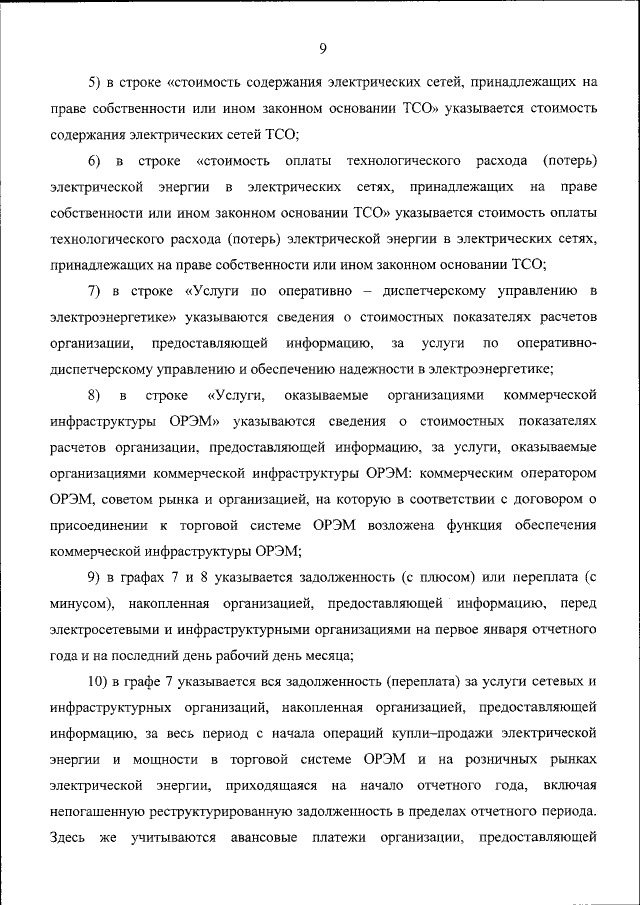 9

5) в строке «стоимость содержания электрических сетей, принадлежащих на праве собственности или ином законном основании ТСО» указывается стоимость содержания электрических сетей ТСО;

6) в строке «стоимость оплаты технологического расхода (потерь) электрической энергии в электрических сетях, принадлежащих на праве собственности или ином законном основании ТСО» указывается стоимость оплаты технологического расхода (потерь) электрической энергии в электрических сетях, принадлежащих на праве собственности или ином законном основании ТСО;

7) в строке «Услуги по оперативно – диспетчерскому управлению в электроэнергетике» указываются сведения о стоимостных показателях расчетов организации, предоставляющей информацию, за услуги по оперативно-диспетчерскому управлению и обеспечению надежности в электроэнергетике;

8) в строке «Услуги, оказываемые организациями коммерческой инфраструктуры ОРЭМ» указываются сведения о стоимостных показателях расчетов организации, предоставляющей информацию, за услуги, оказываемые организациями коммерческой инфраструктуры ОРЭМ: коммерческим оператором ОРЭМ, советом рынка и организацией, на которую в соответствии с договором о присоединении к торговой системе ОРЭМ возложена функция обеспечения коммерческой инфраструктуры ОРЭМ;

9) в графах 7 и 8 указывается задолженность (с плюсом) или переплата (с минусом), накопленная организацией, предоставляющей информацию, перед электросетевыми и инфраструктурными организациями на первое января отчетного года и на последний день рабочий день месяца;

10) в графе 7 указывается вся задолженность (переплата) за услуги сетевых и инфраструктурных организаций, накопленная организацией, предоставляющей информацию, за весь период с начала операций купли–продажи электрической энергии и мощности в торговой системе ОРЭМ и на розничных рынках электрической энергии, приходящаяся на начало отчетного года, включая непогашенную реструктурированную задолженность в пределах отчетного периода. Здесь же учитываются авансовые платежи организации, предоставляющей